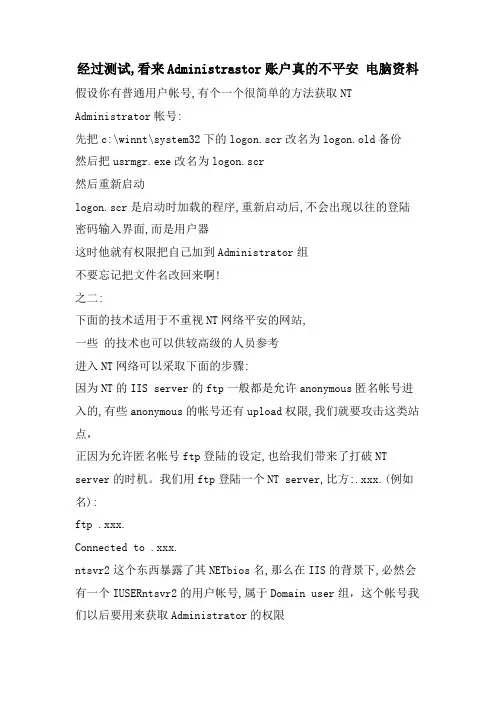 经过测试,看来Administrastor账户真的不平安 电脑资料

假设你有普通用户帐号,有个一个很简单的方法获取NT Administrator帐号:

先把c:\winnt\system32下的logon.scr改名为logon.old备份

然后把usrmgr.exe改名为logon.scr

然后重新启动

logon.scr是启动时加载的程序,重新启动后,不会出现以往的登陆密码输入界面,而是用户器

这时他就有权限把自己加到Administrator组

不要忘记把文件名改回来啊!

之二:

下面的技术适用于不重视NT网络平安的网站,

一些 的技术也可以供较高级的人员参考

进入NT网络可以采取下面的步骤:

因为NT的IIS server的ftp一般都是允许anonymous匿名帐号进入的,有些anonymous的帐号还有upload权限,我们就要攻击这类站点,

正因为允许匿名帐号ftp登陆的设定,也给我们带来了打破NT server的时机。我们用ftp登陆一个NT server,比方:.xxx.(例如名):

ftp .xxx.

Connected to .xxx.

ntsvr2这个东西暴露了其NETbios名,那么在IIS的背景下,必然会有一个IUSERntsvr2的用户帐号,属于Domain user组,这个帐号我们以后要用来获取Administrator的权限